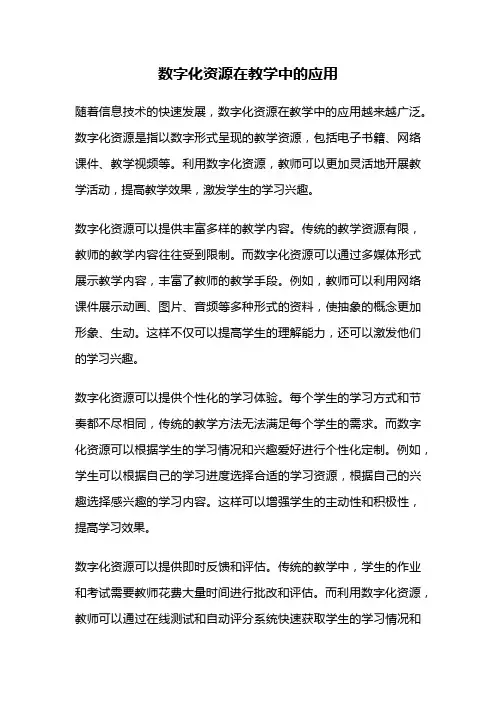 数字化资源在教学中的应用

随着信息技术的快速发展，数字化资源在教学中的应用越来越广泛。数字化资源是指以数字形式呈现的教学资源，包括电子书籍、网络课件、教学视频等。利用数字化资源，教师可以更加灵活地开展教学活动，提高教学效果，激发学生的学习兴趣。

数字化资源可以提供丰富多样的教学内容。传统的教学资源有限，教师的教学内容往往受到限制。而数字化资源可以通过多媒体形式展示教学内容，丰富了教师的教学手段。例如，教师可以利用网络课件展示动画、图片、音频等多种形式的资料，使抽象的概念更加形象、生动。这样不仅可以提高学生的理解能力，还可以激发他们的学习兴趣。

数字化资源可以提供个性化的学习体验。每个学生的学习方式和节奏都不尽相同，传统的教学方法无法满足每个学生的需求。而数字化资源可以根据学生的学习情况和兴趣爱好进行个性化定制。例如，学生可以根据自己的学习进度选择合适的学习资源，根据自己的兴趣选择感兴趣的学习内容。这样可以增强学生的主动性和积极性，提高学习效果。

数字化资源可以提供即时反馈和评估。传统的教学中，学生的作业和考试需要教师花费大量时间进行批改和评估。而利用数字化资源，教师可以通过在线测试和自动评分系统快速获取学生的学习情况和